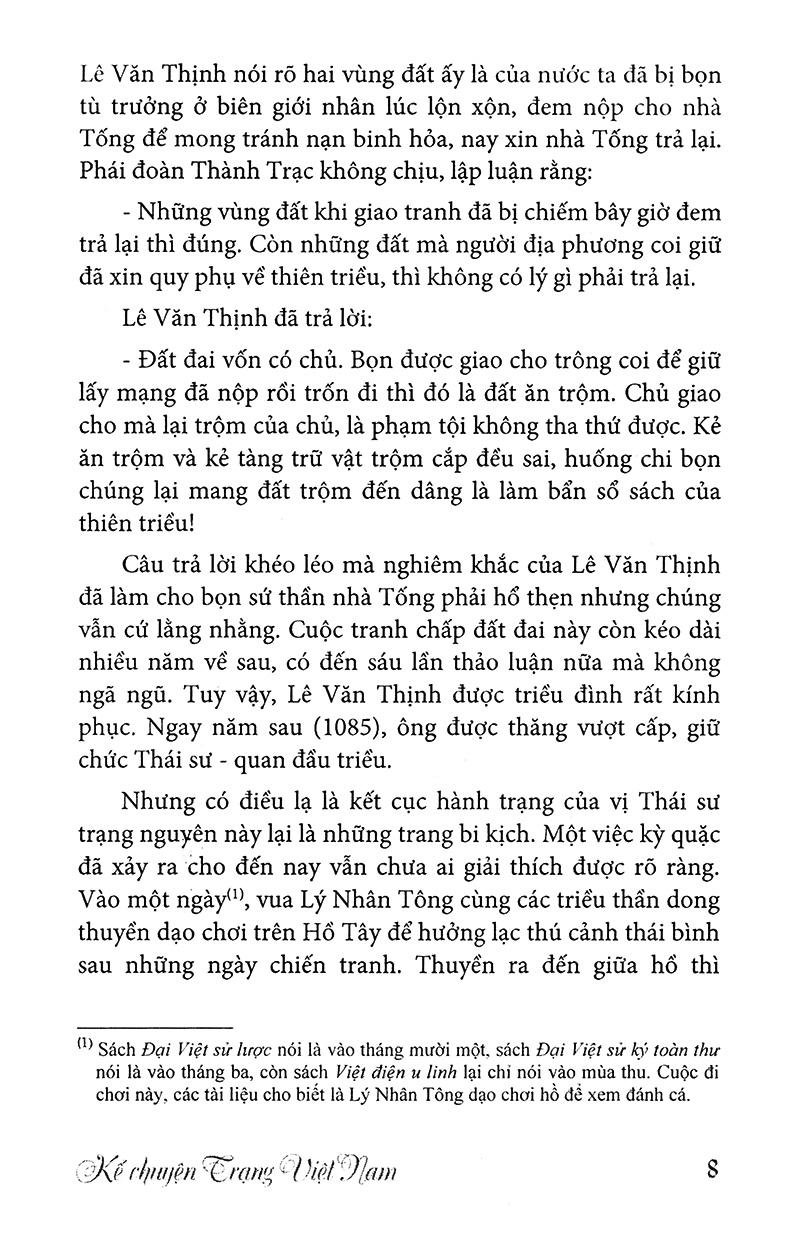 Lê Văn Thịnh nói rõ hai vùng đất ấy là của nước ta đã bị bọn tù trưởng ở biên giới nhân lúc lộn xộn, đem nộp cho nhà Tống để mong tránh nạn binh hỏa, nay xin nhà Tống trả lại. Phái đoàn Thành Trạc không chịu, lập luận rằng:

- Những vùng đất khi giao tranh đã bị chiếm bây giờ đem trả lại thì đúng. Còn những đất mà người địa phương coi giữ đã xin quy phụ về thiên triều, thì không có lý gì phải trả lại.

Lê Văn Thịnh đã trả lời:

- Đất đai vốn có chủ. Bọn được giao cho trông coi để giữ lấy mạng đã nộp rồi trốn đi thì đó là đất ăn trộm. Chủ giao cho mà lại trộm của chủ, là phạm tội không tha thứ được. Kẻ ăn trộm và kẻ tàng trữ vật trộm cắp đều sai, huống chi bọn chúng lại mang đất trộm đến dâng là làm bẩn sổ sách của thiên triều!

Câu trả lời khéo léo mà nghiêm khắc của Lê Văn Thịnh đã làm cho bọn sứ thần nhà Tống phải hổ thẹn nhưng chúng vẫn cứ lằng nhằng. Cuộc tranh chấp đất đai này còn kéo dài nhiều năm về sau, có đến sáu lần thảo luận nữa mà không ngã ngũ. Tuy vậy, Lê Văn Thịnh được triều đình rất kính phục. Ngay năm sau (1085), ông được thăng vượt cấp, giữ chức Thái sư - quan đầu triều.

Nhưng có điều lạ là kết cục hành trạng của vị Thái sư trạng nguyên này lại là những trang bi kịch. Một việc kỳ quặc đã xảy ra cho đến nay vẫn chưa ai giải thích được rõ ràng. Vào một ngày$^{(1)}$, vua Lý Nhân Tông cùng các triều thần dong thuyền dạo chơi trên Hồ Tây để hưởng lạc thú cảnh thái bình sau những ngày chiến tranh. Thuyền ra đến giữa hồ thì

$^{(1)}$ Sách Đại Việt sử lược nói là vào tháng mười một, sách Đại Việt sử ký toàn thư nói là vào tháng ba, còn sách Việt điện u linh lại chỉ nói vào mùa thu. Cuộc đi chơi này, các tài liệu cho biết là Lý Nhân Tông dạo chơi hồ để xem đánh cá.

Kể chuyện Trạng Việt Nam 8